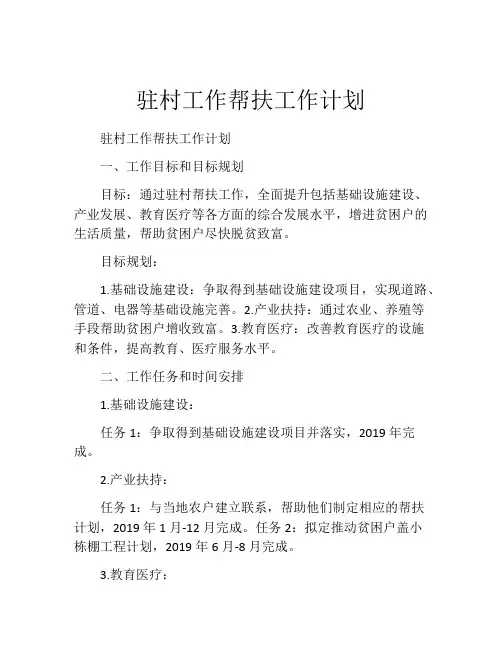 驻村工作帮扶工作计划

驻村工作帮扶工作计划

一、工作目标和目标规划

目标：通过驻村帮扶工作，全面提升包括基础设施建设、产业发展、教育医疗等各方面的综合发展水平，增进贫困户的生活质量，帮助贫困户尽快脱贫致富。

目标规划：

1.基础设施建设：争取得到基础设施建设项目，实现道路、管道、电器等基础设施完善。2.产业扶持：通过农业、养殖等手段帮助贫困户增收致富。3.教育医疗：改善教育医疗的设施和条件，提高教育、医疗服务水平。

二、工作任务和时间安排

1.基础设施建设：

任务 1：争取得到基础设施建设项目并落实，2019 年完成。

2.产业扶持：

任务 1：与当地农户建立联系，帮助他们制定相应的帮扶计划，2019 年 1 月-12 月完成。任务 2：拟定推动贫困户盖小栋棚工程计划，2019 年 6 月-8 月完成。

3.教育医疗：